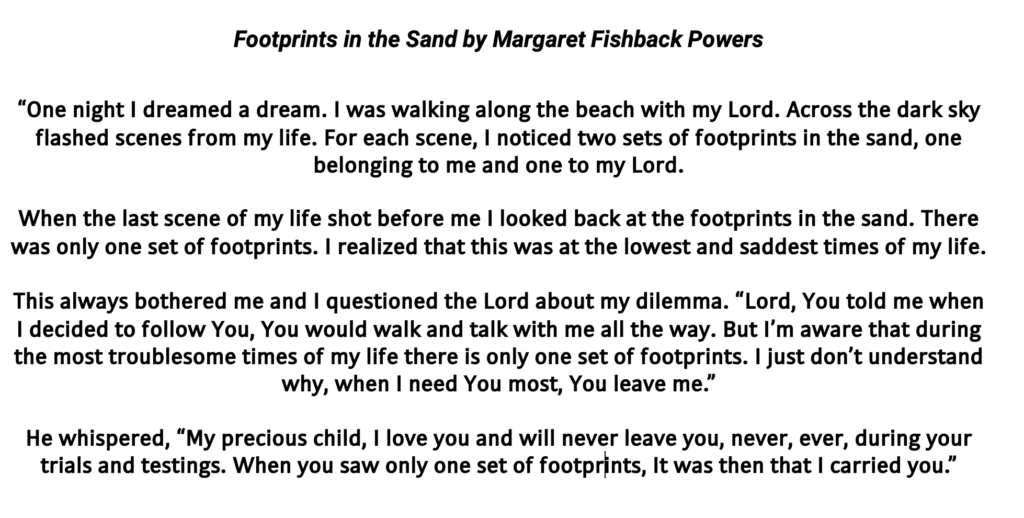 Footprints in the Sand by Margaret Fishback Powers

"One night I dreamed a dream. I was walking along the beach with my Lord. Across the dark sky flashed scenes from my life. For each scene, I noticed two sets of footprints in the sand, one belonging to me and one to my Lord.

When the last scene of my life shot before me I looked back at the footprints in the sand. There was only one set of footprints. I realized that this was at the lowest and saddest times of my life.

This always bothered me and I questioned the Lord about my dilemma. "Lord, You told me when I decided to follow You, You would walk and talk with me all the way. But I'm aware that during the most troublesome times of my life there is only one set of footprints. I just don't understand why, when I need You most, You leave me."

He whispered, "My precious child, I love you and will never leave you, never, ever, during your trials and testings. When you saw only one set of footprints, It was then that I carried you."